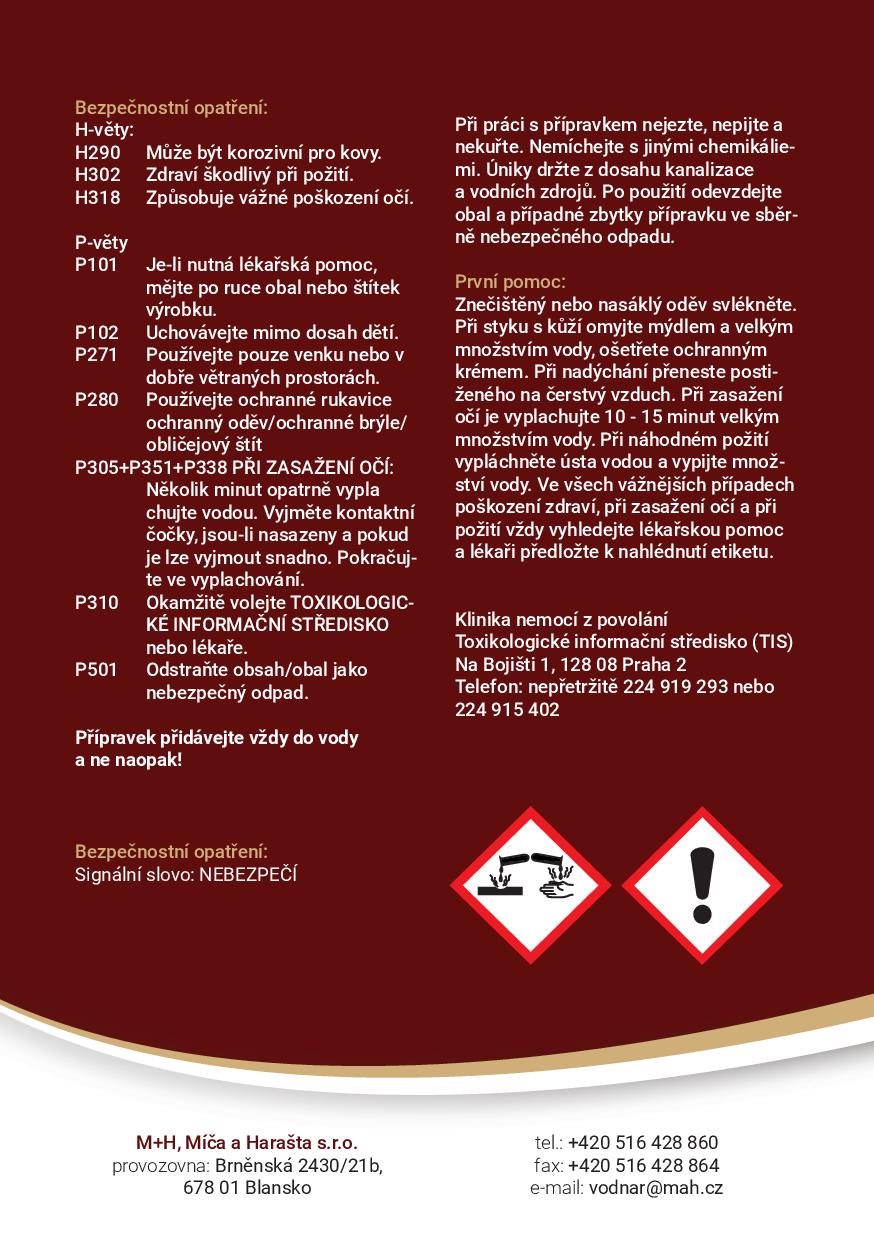 Bezpečnostní opatření:
H-věty:
H290 Může být korozivní pro kovy.
H302 Zdraví škodlivý při požití.
H318 Způsobuje vážné poškození očí.

P-věty
P101 Je-li nutná lékařská pomoc, mějte po ruce obal nebo štítek výrobku.
P102 Uchovávejte mimo dosah dětí.
P271 Používejte pouze venku nebo v dobře větraných prostorách.
P280 Používejte ochranné rukavice ochranný oděv/ochranné brýle/ obličejový štít
P305+P351+P338 PŘI ZASAŽENÍ OČÍ: Několik minut opatrně vypla chujte vodou. Vyjměte kontaktní čočky, jsou-li nasazeny a pokud je lze vyjmout snadno. Pokračujte ve vyplachování.
P310 Okamžitě volejte TOXIKOLOGICKÉ INFORMAČNÍ STŘEDISKO nebo lékaře.
P501 Odstraňte obsah/obal jako nebezpečný odpad.

Přípravek přidávejte vždy do vody a ne naopak!

Bezpečnostní opatření:
Signální slovo: NEBEZPEČÍ

Při práci s přípravkem nejezte, nepijte a nekuřte. Nemíchejte s jinými chemikáliemi. Úniky držte z dosahu kanalizace a vodních zdrojů. Po použití odevzdejte obal a případné zbytky přípravku ve sběrně nebezpečného odpadu.

První pomoc:
Znečištěný nebo nasáklý oděv svlékněte. Při styku s kůží omyjte mýdlem a velkým množstvím vody, ošetřete ochranným krémem. Při nadýchání přeneste postiženého na čerstvý vzduch. Při zasažení očí je vyplachujte 10 - 15 minut velkým množstvím vody. Při náhodném požití vypláchněte ústa vodou a vypijte množství vody. Ve všech vážnějších případech poškození zdraví, při zasažení očí a při požití vždy vyhledejte lékařskou pomoc a lékaři předložte k nahlédnutí etiketu.

Klinika nemocí z povolání
Toxikologické informační středisko (TIS)
Na Bojišti 1, 128 08 Praha 2
Telefon: nepřetržitě 224 919 293 nebo 224 915 402

M+H, Míča a Harašta s.r.o.
provozovna: Brněnská 2430/21b,
678 01 Blansko

tel.: +420 516 428 860
fax: +420 516 428 864
e-mail: vodnar@mah.cz